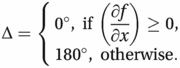 $\Delta = \begin{cases} 0^\circ, \text{ if } \left(\frac{\partial f}{\partial x}\right) \geq 0, \\ 180^\circ, \text{ otherwise.} \end{cases}$